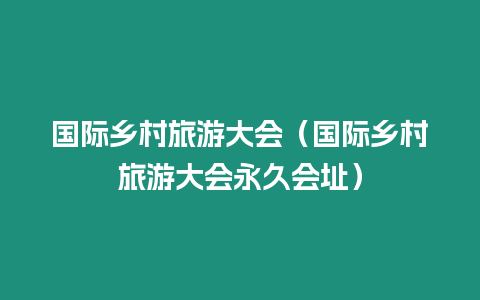 国际乡村旅游大会（国际乡村旅游大会永久会址）